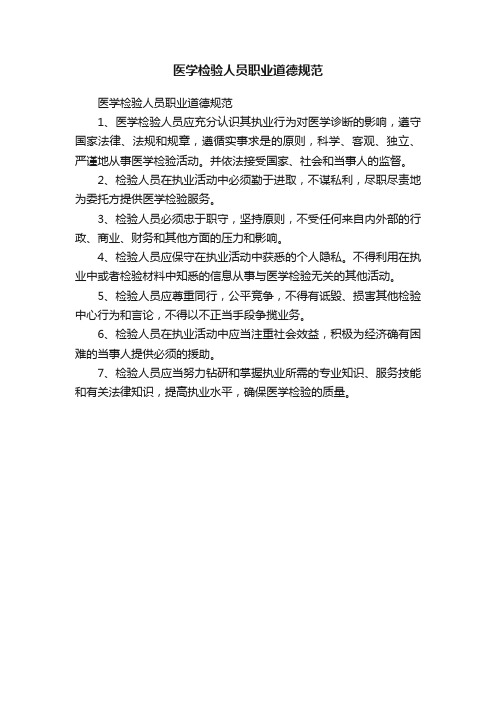 医学检验人员职业道德规范

医学检验人员职业道德规范

1、医学检验人员应充分认识其执业行为对医学诊断的影响，遵守国家法律、法规和规章，遵循实事求是的原则，科学、客观、独立、严谨地从事医学检验活动。并依法接受国家、社会和当事人的监督。

2、检验人员在执业活动中必须勤于进取，不谋私利，尽职尽责地为委托方提供医学检验服务。

3、检验人员必须忠于职守，坚持原则，不受任何来自内外部的行政、商业、财务和其他方面的压力和影响。

4、检验人员应保守在执业活动中获悉的个人隐私。不得利用在执业中或者检验材料中知悉的信息从事与医学检验无关的其他活动。

5、检验人员应尊重同行，公平竞争，不得有诋毁、损害其他检验中心行为和言论，不得以不正当手段争揽业务。

6、检验人员在执业活动中应当注重社会效益，积极为经济确有困难的当事人提供必须的援助。

7、检验人员应当努力钻研和掌握执业所需的专业知识、服务技能和有关法律知识，提高执业水平，确保医学检验的质量。